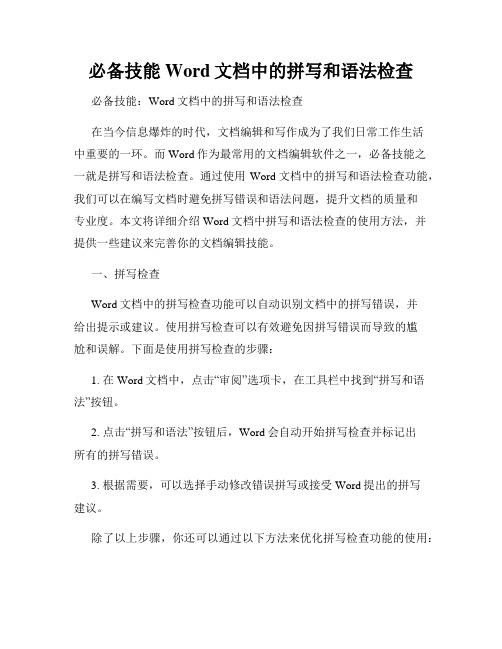 必备技能 Word 文档中的拼写和语法检查

必备技能：Word 文档中的拼写和语法检查

在当今信息爆炸的时代，文档编辑和写作成为了我们日常工作生活中重要的一环。而 Word 作为最常用的文档编辑软件之一，必备技能之一就是拼写和语法检查。通过使用 Word 文档中的拼写和语法检查功能，我们可以在编写文档时避免拼写错误和语法问题，提升文档的质量和专业度。本文将详细介绍 Word 文档中拼写和语法检查的使用方法，并提供一些建议来完善你的文档编辑技能。

一、拼写检查

Word 文档中的拼写检查功能可以自动识别文档中的拼写错误，并给出提示或建议。使用拼写检查可以有效避免因拼写错误而导致的尴尬和误解。下面是使用拼写检查的步骤：

1. 在 Word 文档中，点击“审阅”选项卡，在工具栏中找到“拼写和语法”按钮。

2. 点击“拼写和语法”按钮后，Word 会自动开始拼写检查并标记出所有的拼写错误。

3. 根据需要，可以选择手动修改错误拼写或接受 Word 提出的拼写建议。

除了以上步骤，你还可以通过以下方法来优化拼写检查功能的使用：